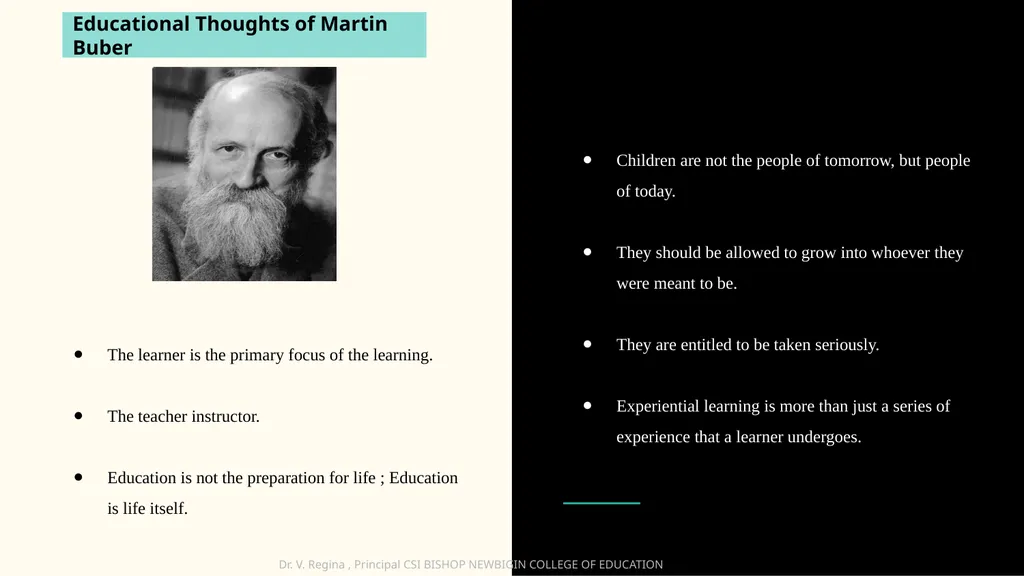 Educational Thoughts of Martin Buber

- The learner is the primary focus of the learning.
- The teacher instructor.
- Education is not the preparation for life ; Education is life itself.

- Children are not the people of tomorrow, but people of today.
- They should be allowed to grow into whoever they were meant to be.
- They are entitled to be taken seriously.
- Experiential learning is more than just a series of experience that a learner undergoes.

Dr. V. Regina , Principal CSI BISHOP NEWBIGIN COLLEGE OF EDUCATION